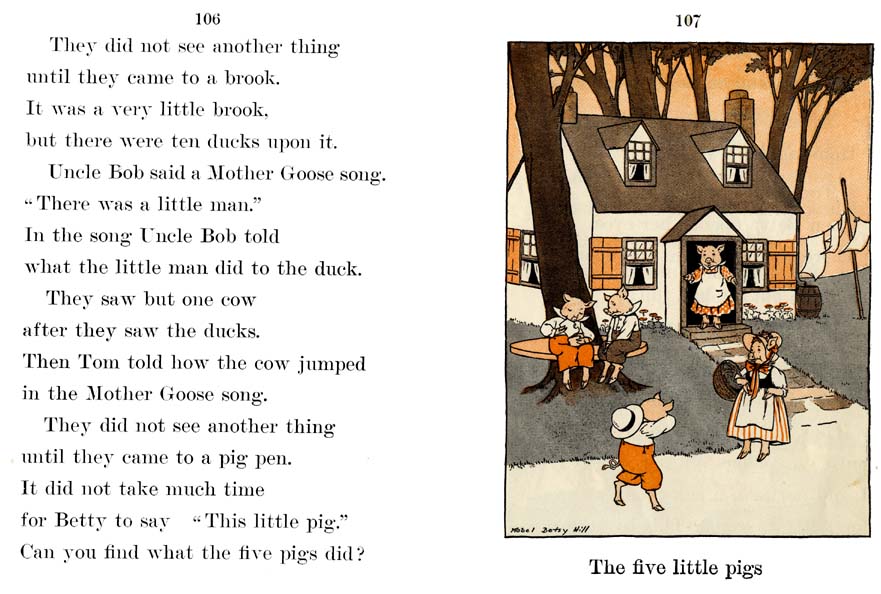 106

They did not see another thing until they came to a brook. It was a very little brook, but there were ten ducks upon it.

Uncle Bob said a Mother Goose song. "There was a little man." In the song Uncle Bob told what the little man did to the duck.

They saw but one cow after they saw the ducks. Then Tom told how the cow jumped in the Mother Goose song.

They did not see another thing until they came to a pig pen. It did not take much time for Betty to say "This little pig." Can you find what the five pigs did?

107

Mabel Betsy Hill

The five little pigs